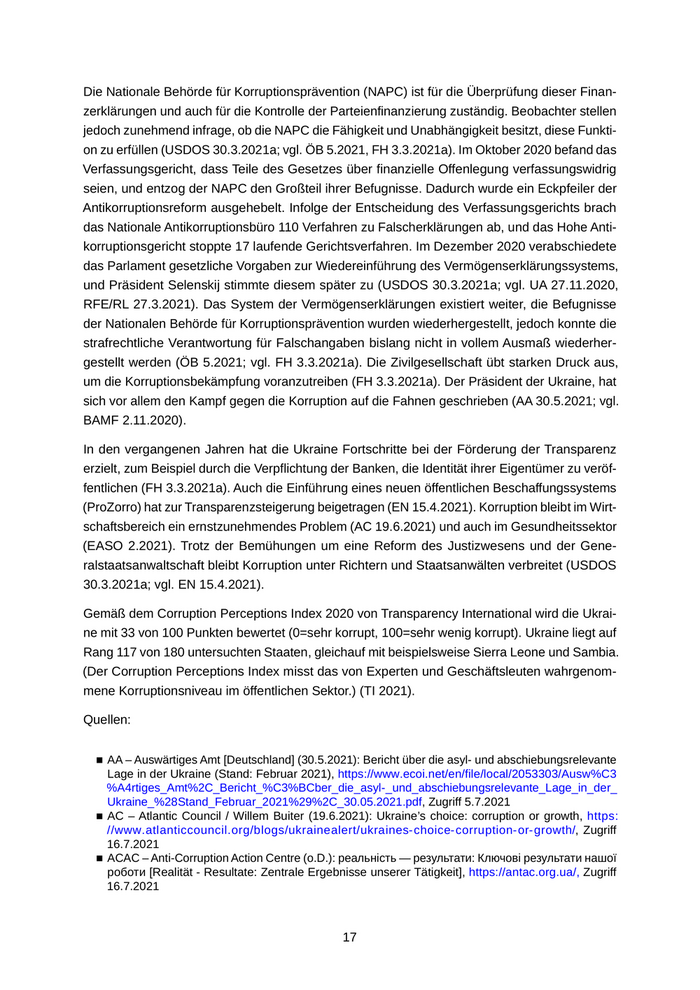 Die Nationale Behörde für Korruptionsprävention (NAPC) ist für die Überprüfung dieser Finanzerklärungen und auch für die Kontrolle der Parteienfinanzierung zuständig. Beobachter stellen jedoch zunehmend infrage, ob die NAPC die Fähigkeit und Unabhängigkeit besitzt, diese Funktion zu erfüllen (USDOS 30.3.2021a; vgl. ÖB 5.2021, FH 3.3.2021a). Im Oktober 2020 befand das Verfassungsgericht, dass Teile des Gesetzes über finanzielle Offenlegung verfassungswidrig seien, und entzog der NAPC den Großteil ihrer Befugnisse. Dadurch wurde ein Eckpfeiler der Antikorruptionsreform ausgehebelt. Infolge der Entscheidung des Verfassungsgerichts brach das Nationale Antikorruptionsbüro 110 Verfahren zu Falscherklärungen ab, und das Hohe Antikorruptionsgericht stoppte 17 laufende Gerichtsverfahren. Im Dezember 2020 verabschiedete das Parlament gesetzliche Vorgaben zur Wiedereinführung des Vermögenserklärungssystems, und Präsident Selenskij stimmte diesem später zu (USDOS 30.3.2021a; vgl. UA 27.11.2020, RFE/RL 27.3.2021). Das System der Vermögenserklärungen existiert weiter, die Befugnisse der Nationalen Behörde für Korruptionsprävention wurden wiederhergestellt, jedoch konnte die strafrechtliche Verantwortung für Falschangaben bislang nicht in vollem Ausmaß wiederhergestellt werden (ÖB 5.2021; vgl. FH 3.3.2021a). Die Zivilgesellschaft übt starken Druck aus, um die Korruptionsbekämpfung voranzutreiben (FH 3.3.2021a). Der Präsident der Ukraine, hat sich vor allem den Kampf gegen die Korruption auf die Fahnen geschrieben (AA 30.5.2021; vgl. BAMF 2.11.2020).

In den vergangenen Jahren hat die Ukraine Fortschritte bei der Förderung der Transparenz erzielt, zum Beispiel durch die Verpflichtung der Banken, die Identität ihrer Eigentümer zu veröffentlichen (FH 3.3.2021a). Auch die Einführung eines neuen öffentlichen Beschaffungssystems (ProZorro) hat zur Transparenzsteigerung beigetragen (EN 15.4.2021). Korruption bleibt im Wirtschaftsbereich ein ernstzunehmendes Problem (AC 19.6.2021) und auch im Gesundheitssektor (EASO 2.2021). Trotz der Bemühungen um eine Reform des Justizwesens und der Generalstaatsanwaltschaft bleibt Korruption unter Richtern und Staatsanwälten verbreitet (USDOS 30.3.2021a; vgl. EN 15.4.2021).

Gemäß dem Corruption Perceptions Index 2020 von Transparency International wird die Ukraine mit 33 von 100 Punkten bewertet (0=sehr korrupt, 100=sehr wenig korrupt). Ukraine liegt auf Rang 117 von 180 untersuchten Staaten, gleichauf mit beispielsweise Sierra Leone und Sambia. (Der Corruption Perceptions Index misst das von Experten und Geschäftsleuten wahrgenommene Korruptionsniveau im öffentlichen Sektor.) (TI 2021).

Quellen:

■ AA – Auswärtiges Amt [Deutschland] (30.5.2021): Bericht über die asyl- und abschiebungsrelevante Lage in der Ukraine (Stand: Februar 2021), https://www.ecoi.net/en/file/local/2053303/Ausw%C3%A4rtiges_Amt%2C_Bericht_%C3%BCber_die_asyl-_und_abschiebungsrelevante_Lage_in_der_Ukraine_%28Stand_Februar_2021%29%2C_30.05.2021.pdf, Zugriff 5.7.2021
■ AC – Atlantic Council / Willem Buiter (19.6.2021): Ukraine's choice: corruption or growth, https://www.atlanticcouncil.org/blogs/ukrainealert/ukraines-choice-corruption-or-growth/, Zugriff 16.7.2021
■ ACAC – Anti-Corruption Action Centre (o.D.): реальність — результати: Ключові результати нашої роботи [Realität - Resultate: Zentrale Ergebnisse unserer Tätigkeit], https://antac.org.ua/, Zugriff 16.7.2021

17